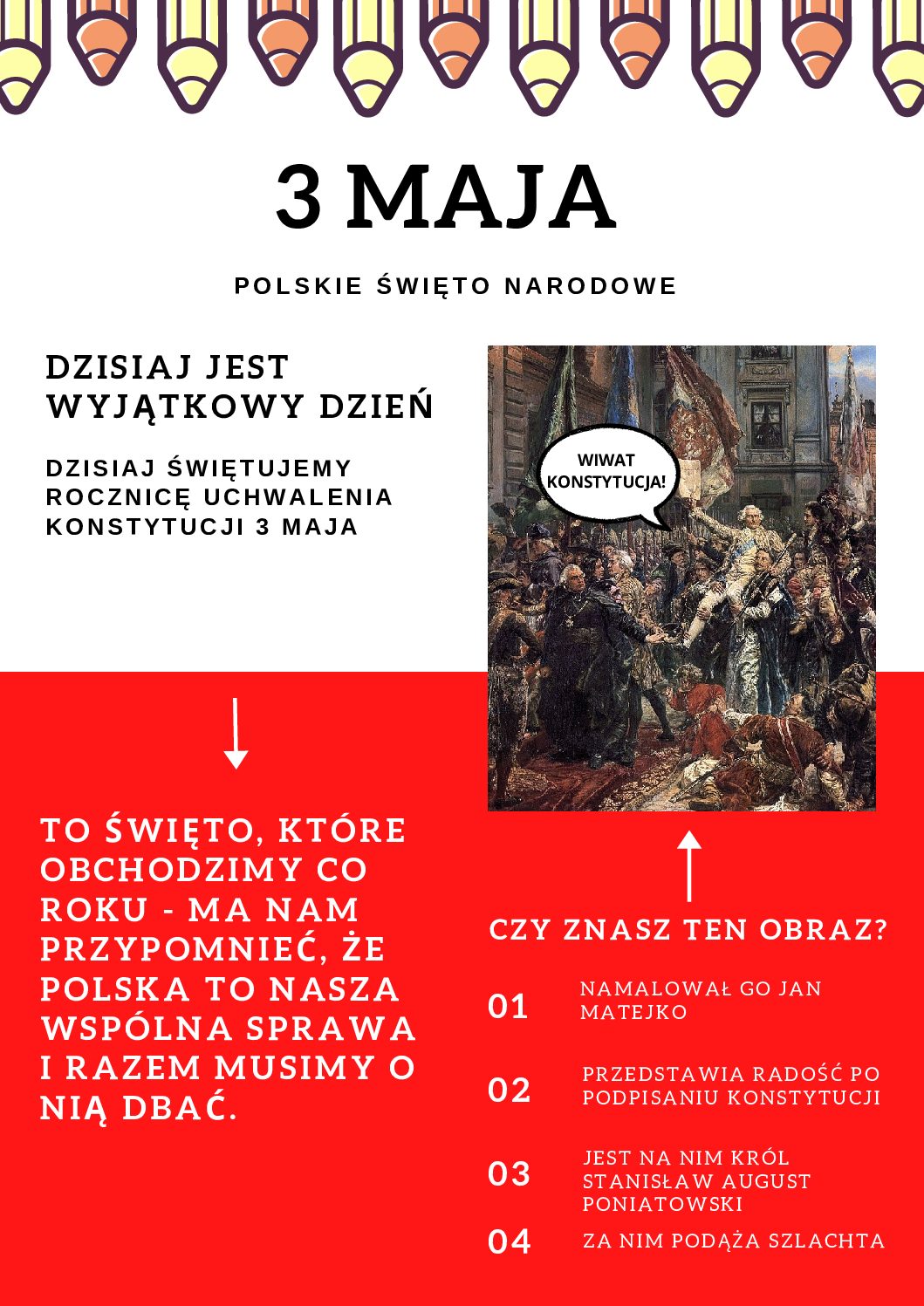 3 MAJA

POLSKIE ŚWIĘTO NARODOWE

DZISIAJ JEST WYJĄTKOWY DZIEŃ

DZISIAJ ŚWIĘTUJEMY ROCZNICĘ UCHWALENIA KONSTYTUCJI 3 MAJA

WIWAT KONSTYTUCJA!

TO ŚWIĘTO, KTÓRE OBCHODZIMY CO ROKU - MA NAM PRZYPOMNIEĆ, ŻE POLSKA TO NASZA WSPÓLNA SPRAWA I RAZEM MUSIMY O NIĄ DBAĆ.

CZY ZNASZ TEN OBRAZ?

01 NAMALOWAŁ GO JAN MATEJKO

02 PRZEDSTAWIA RADOŚĆ PO PODPISANIU KONSTYTUCJI

03 JEST NA NIM KRÓL STANISŁAW AUGUST PONIATOWSKI

04 ZA NIM PODĄŻA SZLACHTA